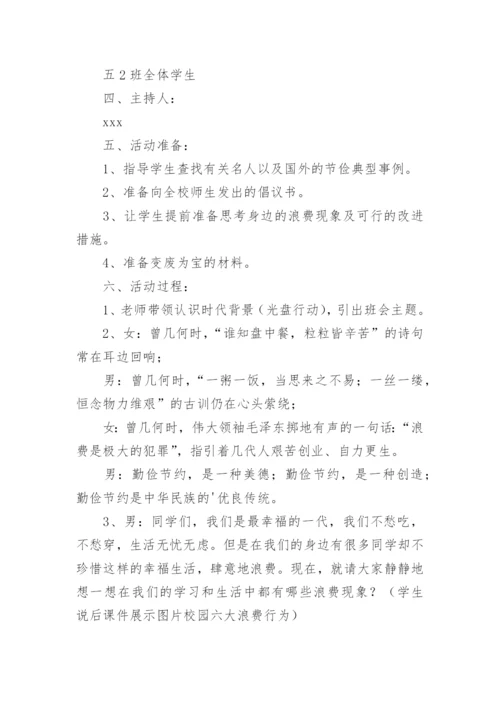 五 2 班全体学生

四、主持人：

xxx

五、活动准备：

1、指导学生查找有关名人以及国外的节俭典型事例。

2、准备向全校师生发出的倡议书。

3、让学生提前准备思考身边的浪费现象及可行的改进措施。

4、准备变废为宝的材料。

六、活动过程：

1、老师带领认识时代背景（光盘行动），引出班会主题。

2、女：曾几何时，“谁知盘中餐，粒粒皆辛苦”的诗句常在耳边回响；

男：曾几何时，“一粥一饭，当思来之不易；一丝一缕，恒念物力维艰”的古训仍在心头萦绕；

女：曾几何时，伟大领袖毛泽东掷地有声的一句话：“浪费是极大的犯罪”，指引着几代人艰苦创业、自力更生。

男：勤俭节约，是一种美德；勤俭节约，是一种创造；勤俭节约是中华民族的'优良传统。

3、男：同学们，我们是最幸福的一代，我们不愁吃，不愁穿，生活无忧无虑。但是在我们的身边有很多同学却不珍惜这样的幸福生活，肆意地浪费。现在，就请大家静静地想一想在我们的学习和生活中都有哪些浪费现象？（学生说后课件展示图片校园六大浪费行为）